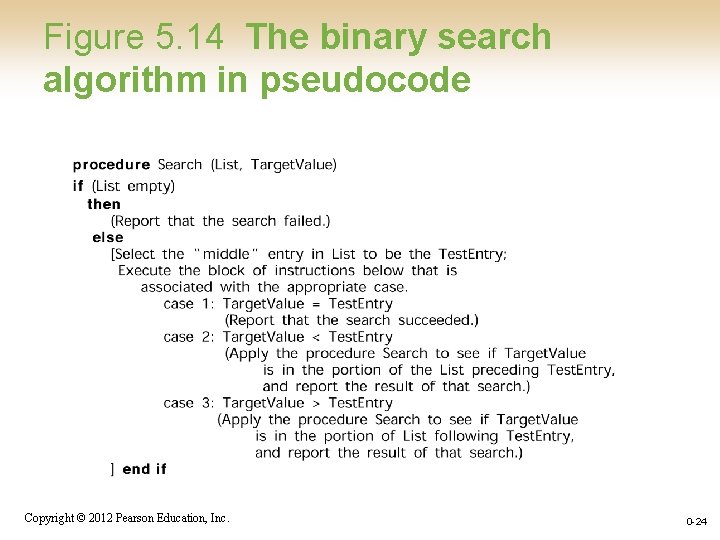 Figure 5.14 The binary search algorithm in pseudocode

procedure Search (List, TargetValue)
if (List empty)
then
(Report that the search failed.)
else
[Select the "middle" entry in List to be the TestEntry;
Execute the block of instructions below that is associated with the appropriate case.
case 1: TargetValue = TestEntry
(Report that the search succeeded.)
case 2: TargetValue < TestEntry
(Apply the procedure Search to see if TargetValue is in the portion of the List preceding TestEntry, and report the result of that search.)
case 3: TargetValue > TestEntry
(Apply the procedure Search to see if TargetValue is in the portion of List following TestEntry, and report the result of that search.)
] end if

Copyright © 2012 Pearson Education, Inc.

0-24